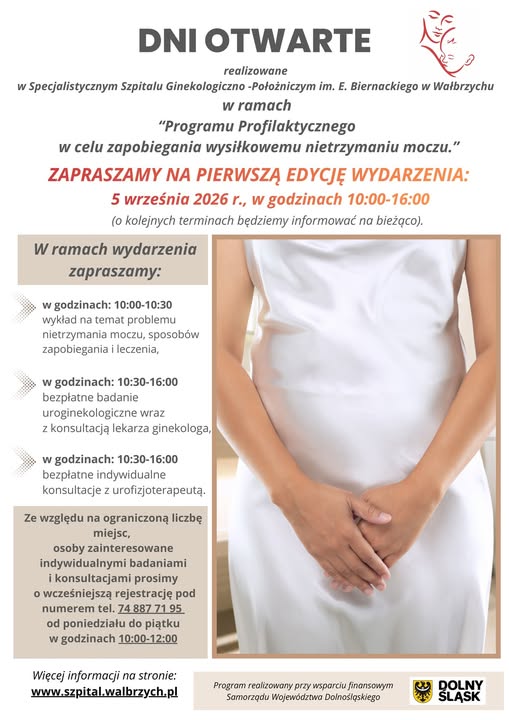 DNI OTWARTE

realizowane
w Specjalistycznym Szpitalu Ginekologiczno -Położniczym im. E. Biernackiego w Wałbrzychu
w ramach
"Programu Profilaktycznego
w celu zapobiegania wysiłkowemu nietrzymaniu moczu."

ZAPRASZAMY NA PIERWSZĄ EDYCJĘ WYDARZENIA:
5 września 2026 r., w godzinach 10:00-16:00
(o kolejnych terminach będziemy informować na bieżąco).

W ramach wydarzenia zapraszamy:

w godzinach: 10:00-10:30
wykład na temat problemu nietrzymania moczu, sposobów zapobiegania i leczenia,

w godzinach: 10:30-16:00
bezpłatne badanie uroginekologiczne wraz z konsultacją lekarza ginekologa,

w godzinach: 10:30-16:00
bezpłatne indywidualne konsultacje z urofizjoterapeutą.

Ze względu na ograniczoną liczbę miejsc, osoby zainteresowane indywidualnymi badaniami i konsultacjami prosimy o wcześniejszą rejestrację pod numerem tel. 74 887 71 95 od poniedziału do piątku w godzinach 10:00-12:00

Więcej informacji na stronie:
www.szpital.walbrzych.pl

Program realizowany przy wsparciu finansowym Samorządu Województwa Dolnośląskiego

DOLNY ŚLĄSK